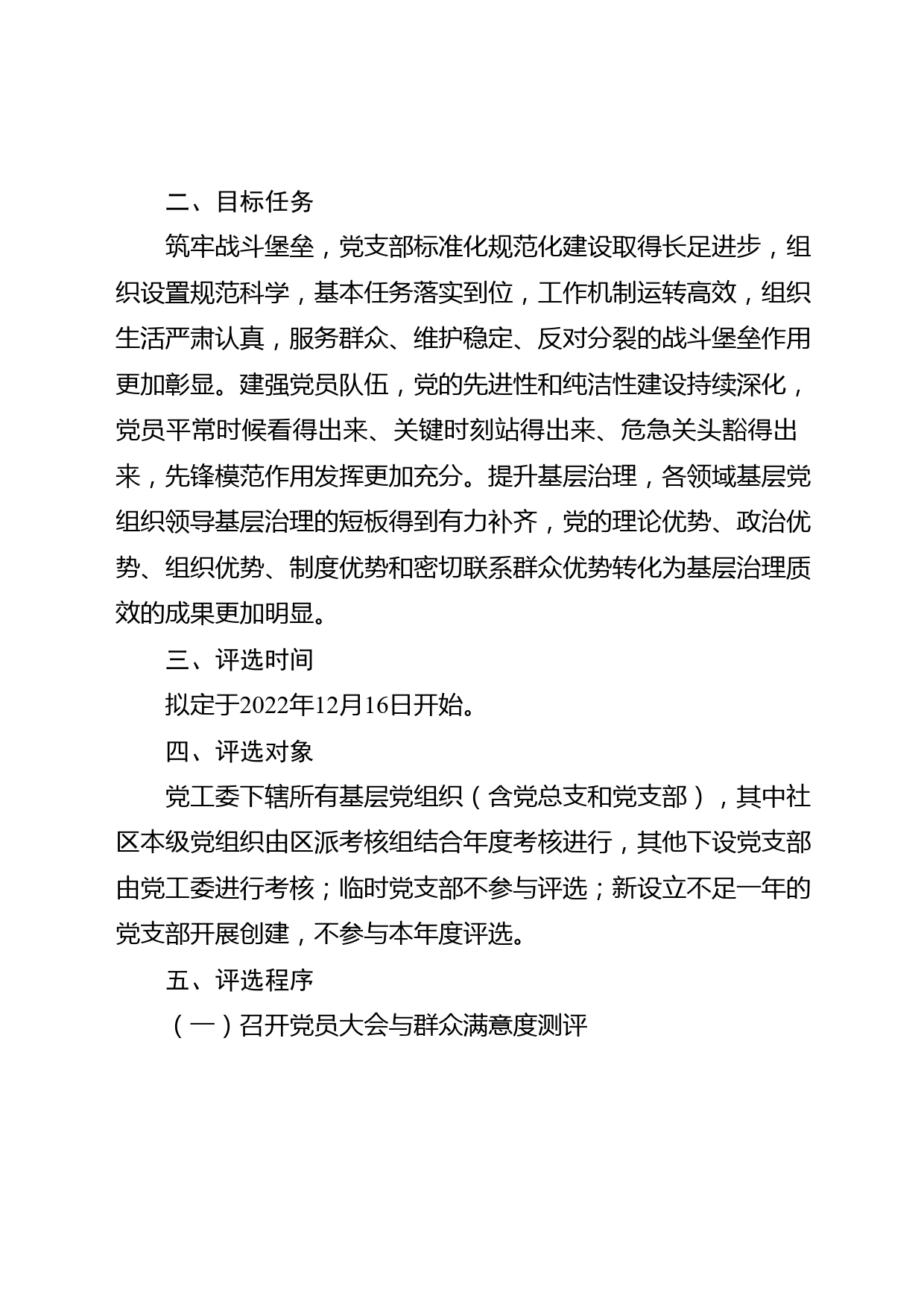 二、目标任务

筑牢战斗堡垒，党支部标准化规范化建设取得长足进步，组织设置规范科学，基本任务落实到位，工作机制运转高效，组织生活严肃认真，服务群众、维护稳定、反对分裂的战斗堡垒作用更加彰显。建强党员队伍，党的先进性和纯洁性建设持续深化，党员平常时候看得出来、关键时刻站得出来、危急关头豁得出来，先锋模范作用发挥更加充分。提升基层治理，各领域基层党组织领导基层治理的短板得到有力补齐，党的理论优势、政治优势、组织优势、制度优势和密切联系群众优势转化为基层治理质效的成果更加明显。

三、评选时间

拟定于2022年12月16日开始。

四、评选对象

党工委下辖所有基层党组织（含党总支和党支部），其中社区本级党组织由区派考核组结合年度考核进行，其他下设党支部由党工委进行考核；临时党支部不参与评选；新设立不足一年的党支部开展创建，不参与本年度评选。

五、评选程序

（一）召开党员大会与群众满意度测评